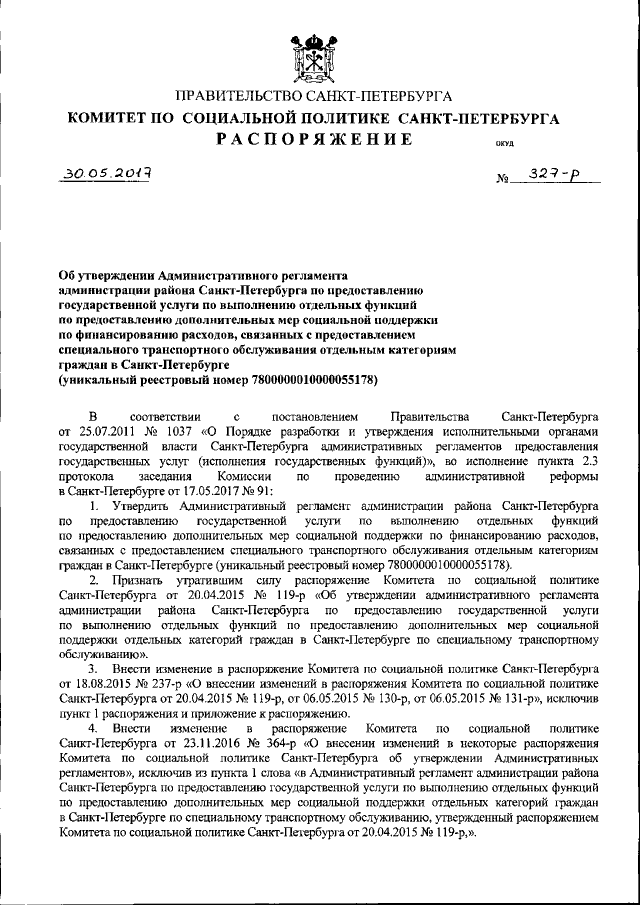 ПРАВИТЕЛЬСТВО САНКТ-ПЕТЕРБУРГА
КОМИТЕТ ПО СОЦИАЛЬНОЙ ПОЛИТИКЕ САНКТ-ПЕТЕРБУРГА
РАСПОРЯЖЕНИЕ

ОКУД

30.05.2017 № 327-р

Об утверждении Административного регламента администрации района Санкт-Петербурга по предоставлению государственной услуги по выполнению отдельных функций по предоставлению дополнительных мер социальной поддержки по финансированию расходов, связанных с предоставлением специального транспортного обслуживания отдельным категориям граждан в Санкт-Петербурге (уникальный реестровый номер 7800000010000055178)

В соответствии с постановлением Правительства Санкт-Петербурга от 25.07.2011 № 1037 «О Порядке разработки и утверждения исполнительными органами государственной власти Санкт-Петербурга административных регламентов предоставления государственных услуг (исполнения государственных функций)», во исполнение пункта 2.3 протокола заседания Комиссии по проведению административной реформы в Санкт-Петербурге от 17.05.2017 № 91:

1. Утвердить Административный регламент администрации района Санкт-Петербурга по предоставлению государственной услуги по выполнению отдельных функций по предоставлению дополнительных мер социальной поддержки по финансированию расходов, связанных с предоставлением специального транспортного обслуживания отдельным категориям граждан в Санкт-Петербурге (уникальный реестровый номер 7800000010000055178).

2. Признать утратившим силу распоряжение Комитета по социальной политике Санкт-Петербурга от 20.04.2015 № 119-р «Об утверждении административного регламента администрации района Санкт-Петербурга по предоставлению государственной услуги по выполнению отдельных функций по предоставлению дополнительных мер социальной поддержки отдельных категорий граждан в Санкт-Петербурге по специальному транспортному обслуживанию».

3. Внести изменение в распоряжение Комитета по социальной политике Санкт-Петербурга от 18.08.2015 № 237-р «О внесении изменений в распоряжения Комитета по социальной политике Санкт-Петербурга от 20.04.2015 № 119-р, от 06.05.2015 № 130-р, от 06.05.2015 № 131-р», исключив пункт 1 распоряжения и приложение к распоряжению.

4. Внести изменение в распоряжение Комитета по социальной политике Санкт-Петербурга от 23.11.2016 № 364-р «О внесении изменений в некоторые распоряжения Комитета по социальной политике Санкт-Петербурга об утверждении Административных регламентов», исключив из пункта 1 слова «в Административный регламент администрации района Санкт-Петербурга по предоставлению государственной услуги по выполнению отдельных функций по предоставлению дополнительных мер социальной поддержки отдельных категорий граждан в Санкт-Петербурге по специальному транспортному обслуживанию, утвержденный распоряжением Комитета по социальной политике Санкт-Петербурга от 20.04.2015 № 119-р,».